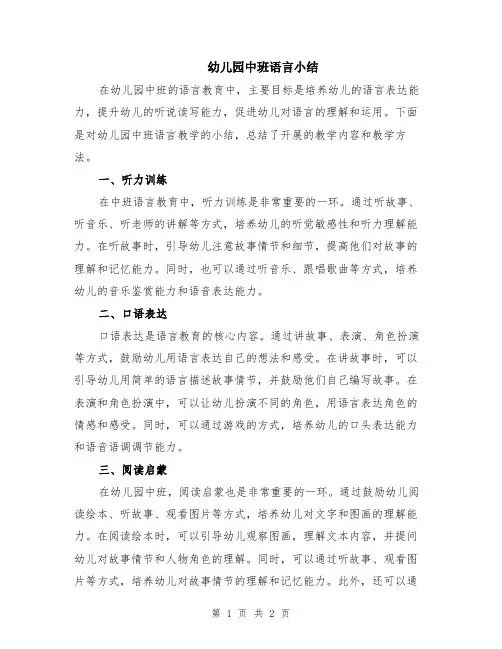 幼儿园中班语言小结

在幼儿园中班的语言教育中，主要目标是培养幼儿的语言表达能力，提升幼儿的听说读写能力，促进幼儿对语言的理解和运用。下面是对幼儿园中班语言教学的小结，总结了开展的教学内容和教学方法。

一、听力训练

在中班语言教育中，听力训练是非常重要的一环。通过听故事、听音乐、听老师的讲解等方式，培养幼儿的听觉敏感性和听力理解能力。在听故事时，引导幼儿注意故事情节和细节，提高他们对故事的理解和记忆能力。同时，也可以通过听音乐、跟唱歌曲等方式，培养幼儿的音乐鉴赏能力和语音表达能力。

二、口语表达

口语表达是语言教育的核心内容。通过讲故事、表演、角色扮演等方式，鼓励幼儿用语言表达自己的想法和感受。在讲故事时，可以引导幼儿用简单的语言描述故事情节，并鼓励他们自己编写故事。在表演和角色扮演中，可以让幼儿扮演不同的角色，用语言表达角色的情感和感受。同时，可以通过游戏的方式，培养幼儿的口头表达能力和语音语调调节能力。

三、阅读启蒙

在幼儿园中班，阅读启蒙也是非常重要的一环。通过鼓励幼儿阅读绘本、听故事、观看图片等方式，培养幼儿对文字和图画的理解能力。在阅读绘本时，可以引导幼儿观察图画，理解文本内容，并提问幼儿对故事情节和人物角色的理解。同时，可以通过听故事、观看图片等方式，培养幼儿对故事情节的理解和记忆能力。此外，还可以通

第 1 页 共 2 页